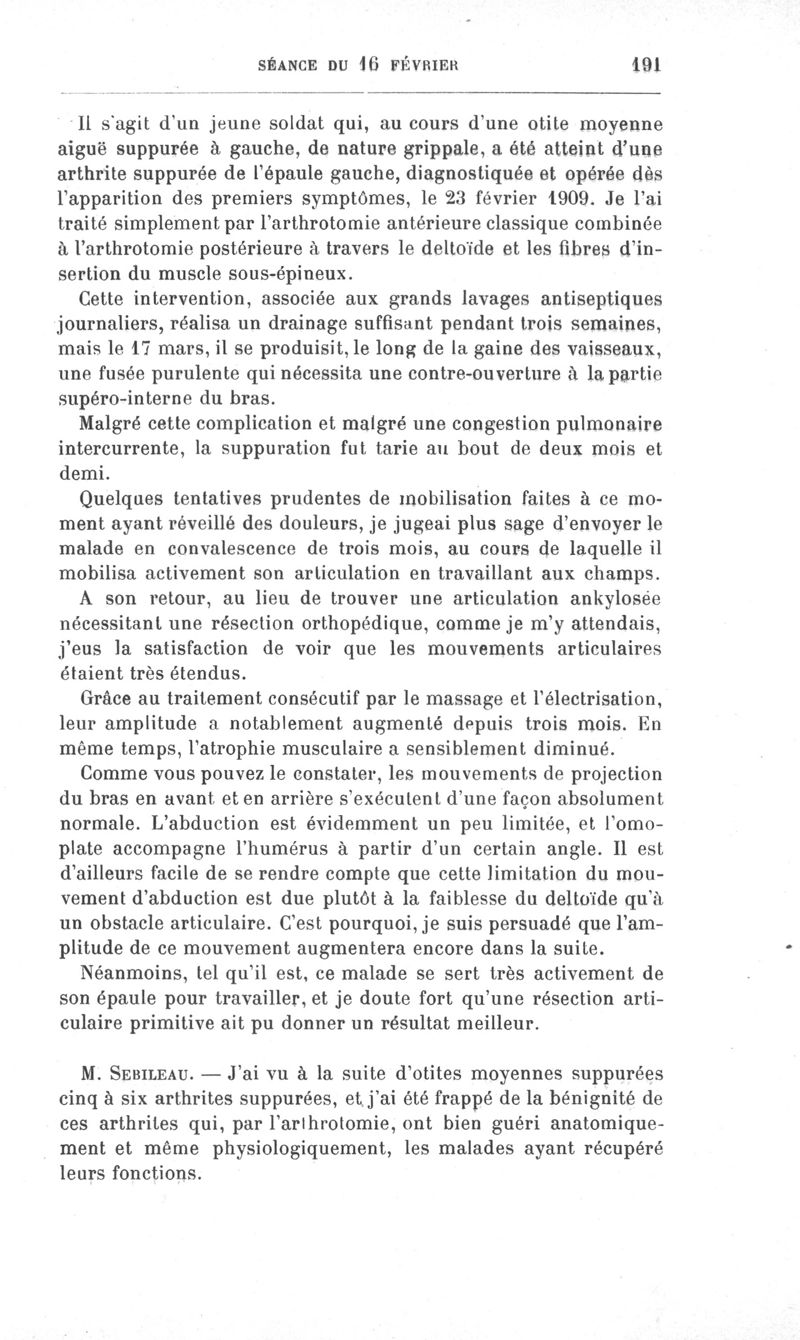 SÉANCE DU 16 FÉVRIER 191

Il s'agit d'un jeune soldat qui, au cours d'une otite moyenne aiguë suppurée à gauche, de nature grippale, a été atteint d'une arthrite suppurée de l'épaule gauche, diagnostiquée et opérée dès l'apparition des premiers symptômes, le 23 février 1909. Je l'ai traité simplement par l'arthrotomie antérieure classique combinée à l'arthrotomie postérieure à travers le deltoïde et les fibres d'insertion du muscle sous-épineux.

Cette intervention, associée aux grands lavages antiseptiques journaliers, réalisa un drainage suffisant pendant trois semaines, mais le 17 mars, il se produisit, le long de la gaine des vaisseaux, une fusée purulente qui nécessita une contre-ouverture à la partie supéro-interne du bras.

Malgré cette complication et malgré une congestion pulmonaire intercurrente, la suppuration fut tarie au bout de deux mois et demi.

Quelques tentatives prudentes de mobilisation faites à ce moment ayant réveillé des douleurs, je jugeai plus sage d'envoyer le malade en convalescence de trois mois, au cours de laquelle il mobilisa activement son articulation en travaillant aux champs.

A son retour, au lieu de trouver une articulation ankylosée nécessitant une résection orthopédique, comme je m'y attendais, j'eus la satisfaction de voir que les mouvements articulaires étaient très étendus.

Grâce au traitement consécutif par le massage et l'électrisation, leur amplitude a notablement augmenté depuis trois mois. En même temps, l'atrophie musculaire a sensiblement diminué.

Comme vous pouvez le constater, les mouvements de projection du bras en avant et en arrière s'exécutent d'une façon absolument normale. L'abduction est évidemment un peu limitée, et l'omoplate accompagne l'humérus à partir d'un certain angle. Il est d'ailleurs facile de se rendre compte que cette limitation du mouvement d'abduction est due plutôt à la faiblesse du deltoïde qu'à un obstacle articulaire. C'est pourquoi, je suis persuadé que l'amplitude de ce mouvement augmentera encore dans la suite.

Néanmoins, tel qu'il est, ce malade se sert très activement de son épaule pour travailler, et je doute fort qu'une résection articulaire primitive ait pu donner un résultat meilleur.

M. SEBILEAU. — J'ai vu à la suite d'otites moyennes suppurées cinq à six arthrites suppurées, et j'ai été frappé de la bénignité de ces arthrites qui, par l'arthrotomie, ont bien guéri anatomiquement et même physiologiquement, les malades ayant récupéré leurs fonctions.